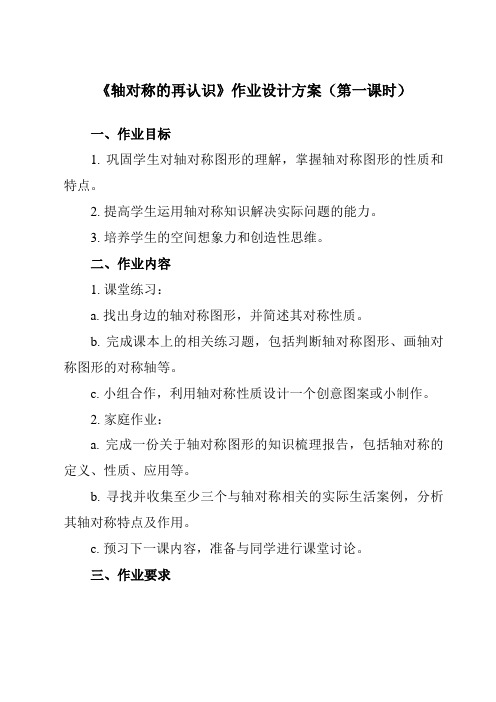 《轴对称的再认识》作业设计方案（第一课时）

一、作业目标

1. 巩固学生对轴对称图形的理解，掌握轴对称图形的性质和特点。

2. 提高学生运用轴对称知识解决实际问题的能力。

3. 培养学生的空间想象力和创造性思维。

二、作业内容

1. 课堂练习：

a. 找出身边的轴对称图形，并简述其对称性质。

b. 完成课本上的相关练习题，包括判断轴对称图形、画轴对称图形的对称轴等。

c. 小组合作，利用轴对称性质设计一个创意图案或小制作。

2. 家庭作业：

a. 完成一份关于轴对称图形的知识梳理报告，包括轴对称的定义、性质、应用等。

b. 寻找并收集至少三个与轴对称相关的实际生活案例，分析其轴对称特点及作用。

c. 预习下一课内容，准备与同学进行课堂讨论。

三、作业要求